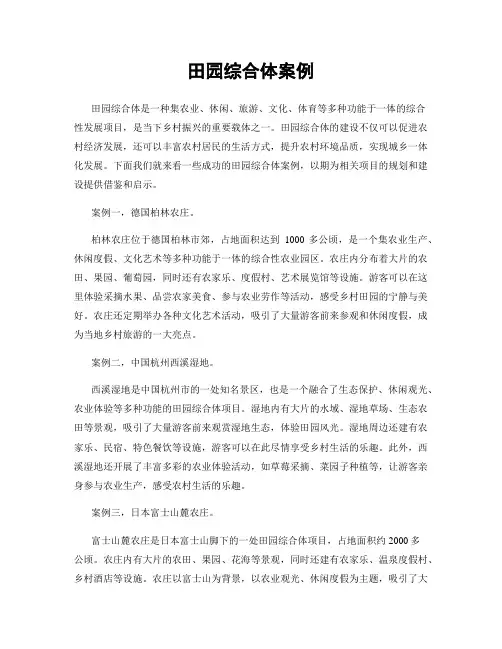 田园综合体案例

田园综合体是一种集农业、休闲、旅游、文化、体育等多种功能于一体的综合性发展项目，是当下乡村振兴的重要载体之一。田园综合体的建设不仅可以促进农村经济发展，还可以丰富农村居民的生活方式，提升农村环境品质，实现城乡一体化发展。下面我们就来看一些成功的田园综合体案例，以期为相关项目的规划和建设提供借鉴和启示。

案例一，德国柏林农庄。

柏林农庄位于德国柏林市郊，占地面积达到 1000 多公顷，是一个集农业生产、休闲度假、文化艺术等多种功能于一体的综合性农业园区。农庄内分布着大片的农田、果园、葡萄园，同时还有农家乐、度假村、艺术展览馆等设施。游客可以在这里体验采摘水果、品尝农家美食、参与农业劳作等活动，感受乡村田园的宁静与美好。农庄还定期举办各种文化艺术活动，吸引了大量游客前来参观和休闲度假，成为当地乡村旅游的一大亮点。

案例二，中国杭州西溪湿地。

西溪湿地是中国杭州市的一处知名景区，也是一个融合了生态保护、休闲观光、农业体验等多种功能的田园综合体项目。湿地内有大片的水域、湿地草场、生态农田等景观，吸引了大量游客前来观赏湿地生态，体验田园风光。湿地周边还建有农家乐、民宿、特色餐饮等设施，游客可以在此尽情享受乡村生活的乐趣。此外，西溪湿地还开展了丰富多彩的农业体验活动，如草莓采摘、菜园子种植等，让游客亲身参与农业生产，感受农村生活的乐趣。

案例三，日本富士山麓农庄。

富士山麓农庄是日本富士山脚下的一处田园综合体项目，占地面积约 2000 多公顷。农庄内有大片的农田、果园、花海等景观，同时还建有农家乐、温泉度假村、乡村酒店等设施。农庄以富士山为背景，以农业观光、休闲度假为主题，吸引了大